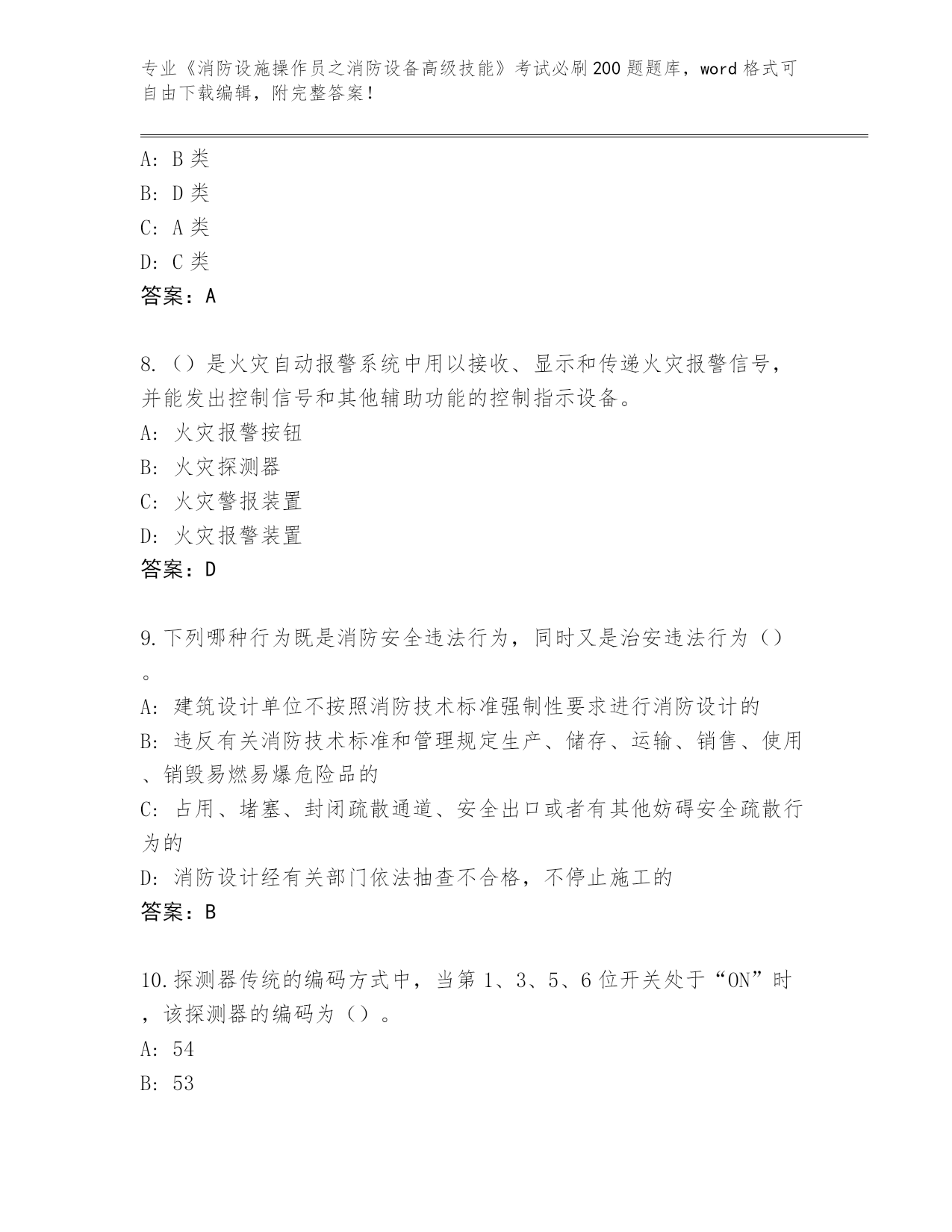 专业《消防设施操作员之消防设备高级技能》考试必刷200题题库，word格式可自由下载编辑，附完整答案！

A: B类
B: D类
C: A类
D: C类
答案：A

8.（）是火灾自动报警系统中用以接收、显示和传递火灾报警信号，并能发出控制信号和其他辅助功能的控制指示设备。
A: 火灾报警按钮
B: 火灾探测器
C: 火灾警报装置
D: 火灾报警装置
答案：D

9.下列哪种行为既是消防安全违法行为，同时又是治安违法行为（）。
A: 建筑设计单位不按照消防技术标准强制性要求进行消防设计的
B: 违反有关消防技术标准和管理规定生产、储存、运输、销售、使用、销毁易燃易爆危险品的
C: 占用、堵塞、封闭疏散通道、安全出口或者有其他妨碍安全疏散行为的
D: 消防设计经有关部门依法抽查不合格，不停止施工的
答案：B

10.探测器传统的编码方式中，当第1、3、5、6位开关处于“ON”时，该探测器的编码为（）。
A: 54
B: 53